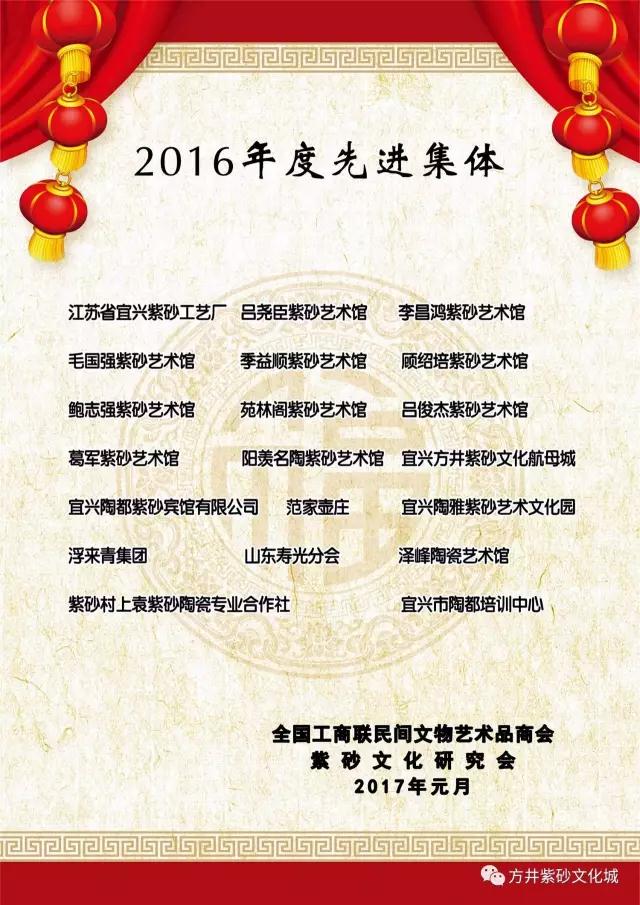 2016年度先进集体

江苏省宜兴紫砂工艺厂 吕尧臣紫砂艺术馆 李昌鸿紫砂艺术馆

毛国强紫砂艺术馆 季益顺紫砂艺术馆 顾绍培紫砂艺术馆

鲍志强紫砂艺术馆 苑林阁紫砂艺术馆 吕俊杰紫砂艺术馆

葛军紫砂艺术馆 阳羡名陶紫砂艺术馆 宜兴方井紫砂文化航母城

宜兴陶都紫砂宾馆有限公司 范家壶庄 宜兴陶雅紫砂艺术文化园

浮来青集团 山东寿光分会 泽峰陶瓷艺术馆

紫砂村上袁紫砂陶瓷专业合作社 宜兴市陶都培训中心

全国工商联民间文物艺术品商会
紫砂文化研究会
2017年元月

方井紫砂文化城